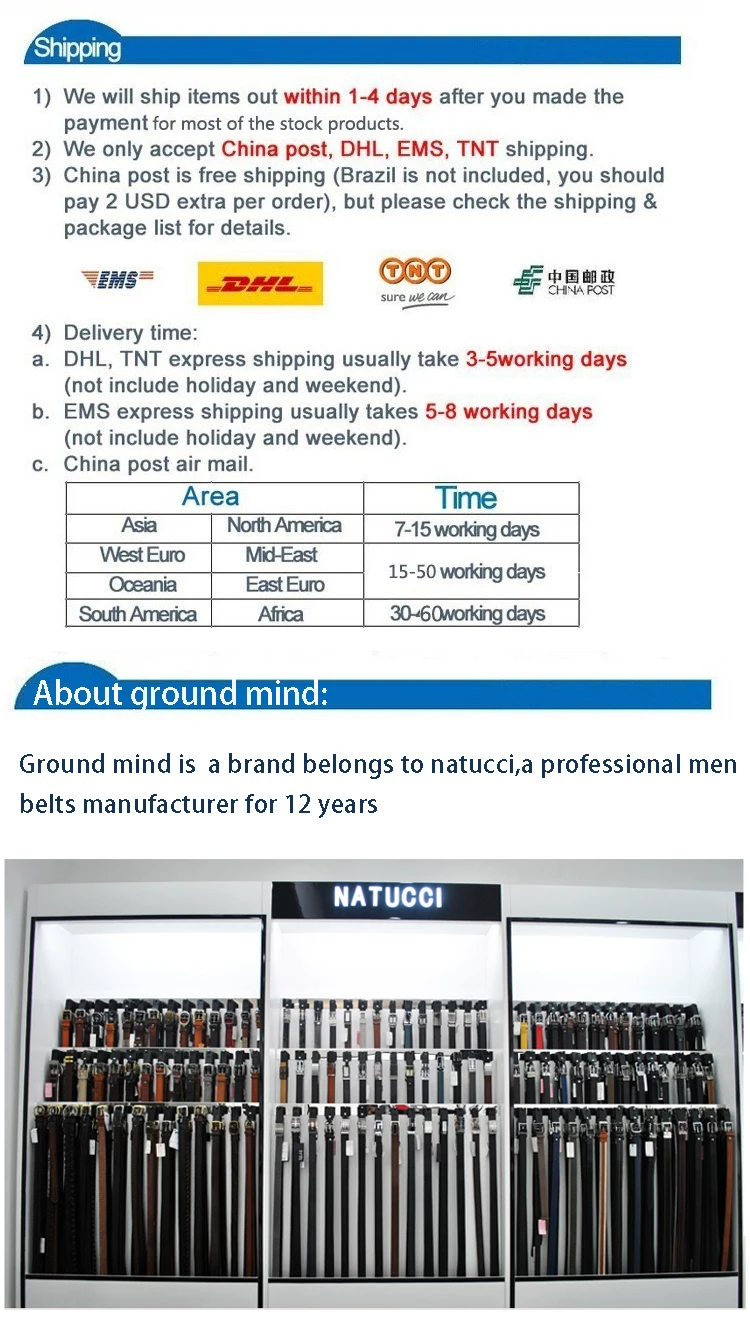 Shipping

1) We will ship items out within 1-4 days after you made the payment for most of the stock products.
2) We only accept China post, DHL, EMS, TNT shipping.
3) China post is free shipping (Brazil is not included, you should pay 2 USD extra per order), but please check the shipping & package list for details.

EMS DHL TNT sure we can 中国邮政 CHINA POST

4) Delivery time:
a. DHL, TNT express shipping usually take 3-5working days (not include holiday and weekend).
b. EMS express shipping usually takes 5-8 working days (not include holiday and weekend).
c. China post air mail.

| Area | | Time |
|---|---|---|
| Asia | North America | 7-15 working days |
| West Euro | Mid-East | 15-50 working days |
| Oceania | East Euro | |
| South America | Africa | 30-60working days |

About ground mind:

Ground mind is a brand belongs to natucci,a professional men belts manufacturer for 12 years

NATUCCI